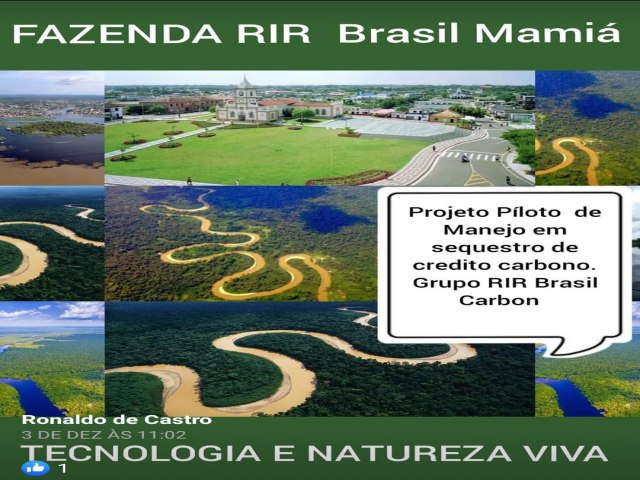 FAZENDA RIR Brasil Mamiá

Projeto Píloto de Manejo em sequestro de credito carbono. Grupo RIR Brasil Carbon

Ronaldo de Castro
3 DE DEZ ÀS 11:02

TECNOLOGIA E NATUREZA VIVA

1